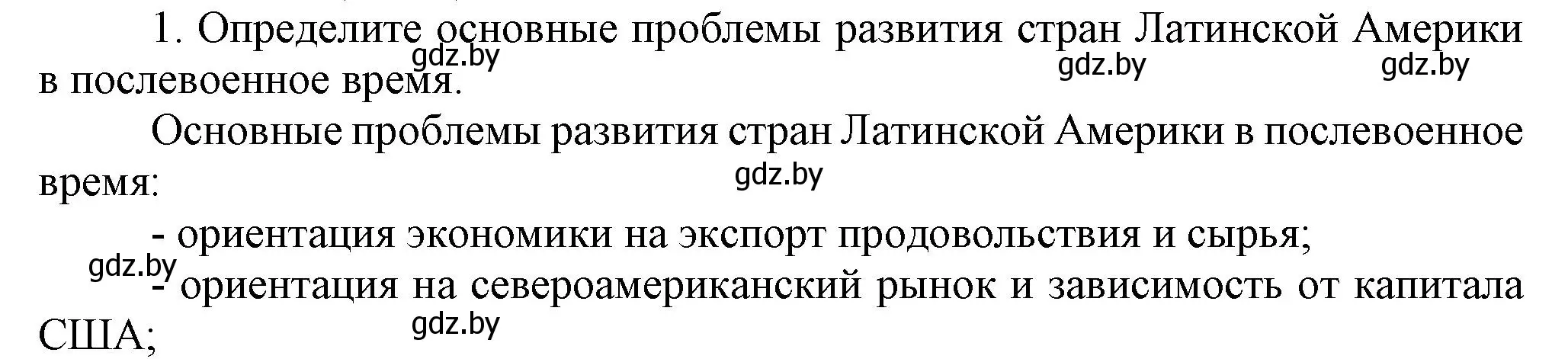 1. Определите основные проблемы развития стран Латинской Америки в послевоенное время.

gdz.by gdz.by gdz.by

Основные проблемы развития стран Латинской Америки в послевоенное время:

gdz.by

- ориентация экономики на экспорт продовольствия и сырья;

gdz.by

- ориентация на североамериканский рынок и зависимость от капитала США;

gdz.by